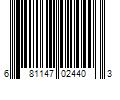 6 81147 02440 3